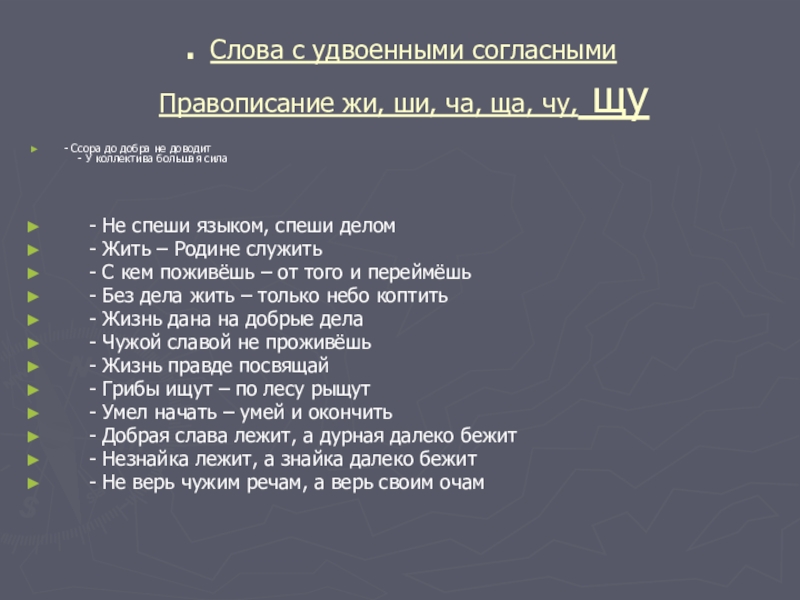 . Слова с удвоенными согласными

Правописание жи, ши, ча, ща, чу, щу

- Ссора до добра не доводит
- У коллектива большая сила

- Не спеши языком, спеши делом
- Жить – Родине служить
- С кем поживёшь – от того и переймёшь
- Без дела жить – только небо коптить
- Жизнь дана на добрые дела
- Чужой славой не проживёшь
- Жизнь правде посвящай
- Грибы ищут – по лесу рыщут
- Умел начать – умей и окончить
- Добрая слава лежит, а дурная далеко бежит
- Незнайка лежит, а знайка далеко бежит
- Не верь чужим речам, а верь своим очам